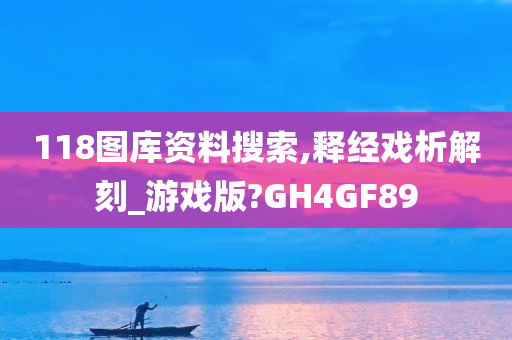 118图库资料搜索,释经戏析解刻_游戏版?GH4GF89